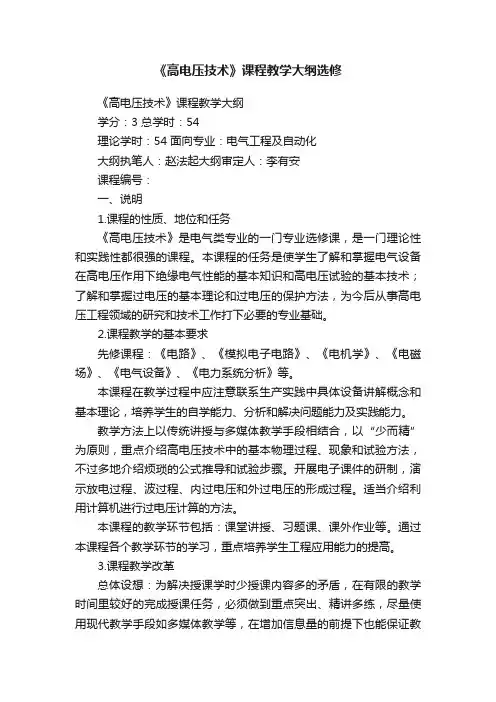 《高电压技术》课程教学大纲选修

《高电压技术》课程教学大纲

学分：3 总学时：54

理论学时：54 面向专业：电气工程及自动化

大纲执笔人：赵法起大纲审定人：李有安

课程编号：

一、说明

1.课程的性质、地位和任务

《高电压技术》是电气类专业的一门专业选修课，是一门理论性和实践性都很强的课程。本课程的任务是使学生了解和掌握电气设备在高电压作用下绝缘电气性能的基本知识和高电压试验的基本技术；了解和掌握过电压的基本理论和过电压的保护方法，为今后从事高电压工程领域的研究和技术工作打下必要的专业基础。

2.课程教学的基本要求

先修课程：《电路》、《模拟电子电路》、《电机学》、《电磁场》、《电气设备》、《电力系统分析》等。

本课程在教学过程中应注意联系生产实践中具体设备讲解概念和基本理论，培养学生的自学能力、分析和解决问题能力及实践能力。

教学方法上以传统讲授与多媒体教学手段相结合，以“少而精”为原则，重点介绍高电压技术中的基本物理过程、现象和试验方法，不过多地介绍烦琐的公式推导和试验步骤。开展电子课件的研制，演示放电过程、波过程、内过电压和外过电压的形成过程。适当介绍利用计算机进行过电压计算的方法。

本课程的教学环节包括：课堂讲授、习题课、课外作业等。通过本课程各个教学环节的学习，重点培养学生工程应用能力的提高。

3.课程教学改革

总体设想：为解决授课学时少授课内容多的矛盾，在有限的教学时间里较好的完成授课任务，必须做到重点突出、精讲多练，尽量使用现代教学手段如多媒体教学等，在增加信息量的前提下也能保证教